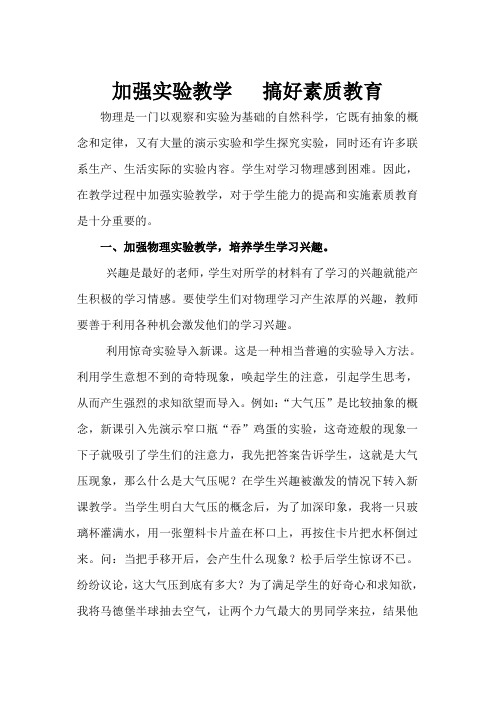 加强实验教学　　搞好素质教育

物理是一门以观察和实验为基础的自然科学，它既有抽象的概念和定律，又有大量的演示实验和学生探究实验，同时还有许多联系生产、生活实际的实验内容。学生对学习物理感到困难。因此，在教学过程中加强实验教学，对于学生能力的提高和实施素质教育是十分重要的。

一、加强物理实验教学，培养学生学习兴趣。

兴趣是最好的老师，学生对所学的材料有了学习的兴趣就能产生积极的学习情感。要使学生们对物理学习产生浓厚的兴趣，教师要善于利用各种机会激发他们的学习兴趣。

利用惊奇实验导入新课。这是一种相当普遍的实验导入方法。利用学生意想不到的奇特现象，唤起学生的注意，引起学生思考，从而产生强烈的求知欲望而导入。例如：“大气压”是比较抽象的概念，新课引入先演示窄口瓶“吞”鸡蛋的实验，这奇迹般的现象一下子就吸引了学生们的注意力，我先把答案告诉学生，这就是大气压现象，那么什么是大气压呢？在学生兴趣被激发的情况下转入新课教学。当学生明白大气压的概念后，为了加深印象，我将一只玻璃杯灌满水，用一张塑料卡片盖在杯口上，再按住卡片把水杯倒过来。问：当把手移开后，会产生什么现象？松手后学生惊讶不已。纷纷议论，这大气压到底有多大？为了满足学生的好奇心和求知欲，我将马德堡半球抽去空气，让两个力气最大的男同学来拉，结果他